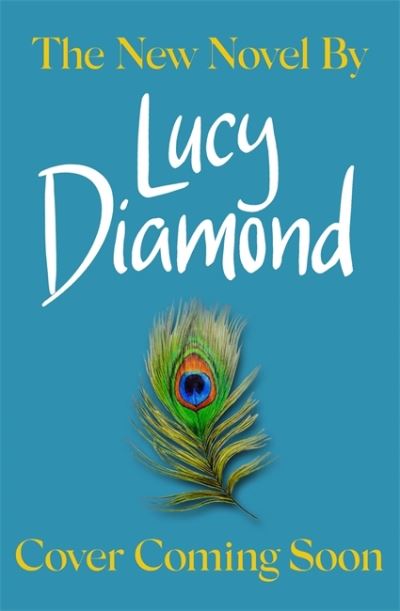 The New Novel By

Lucy Diamond

Cover Coming Soon